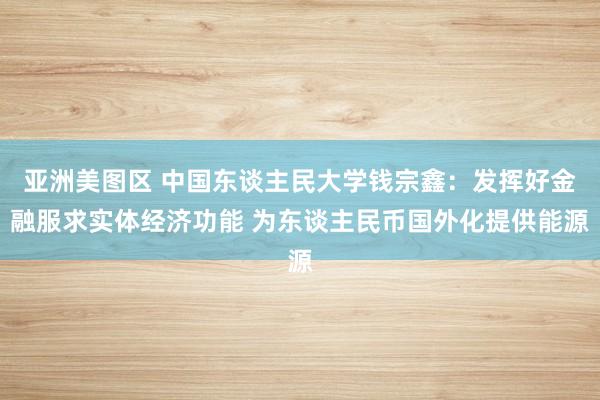 亚洲美图区 中国东谈主民大学钱宗鑫：发挥好金融服求实体经济功能 为东谈主民币国外化提供能源源